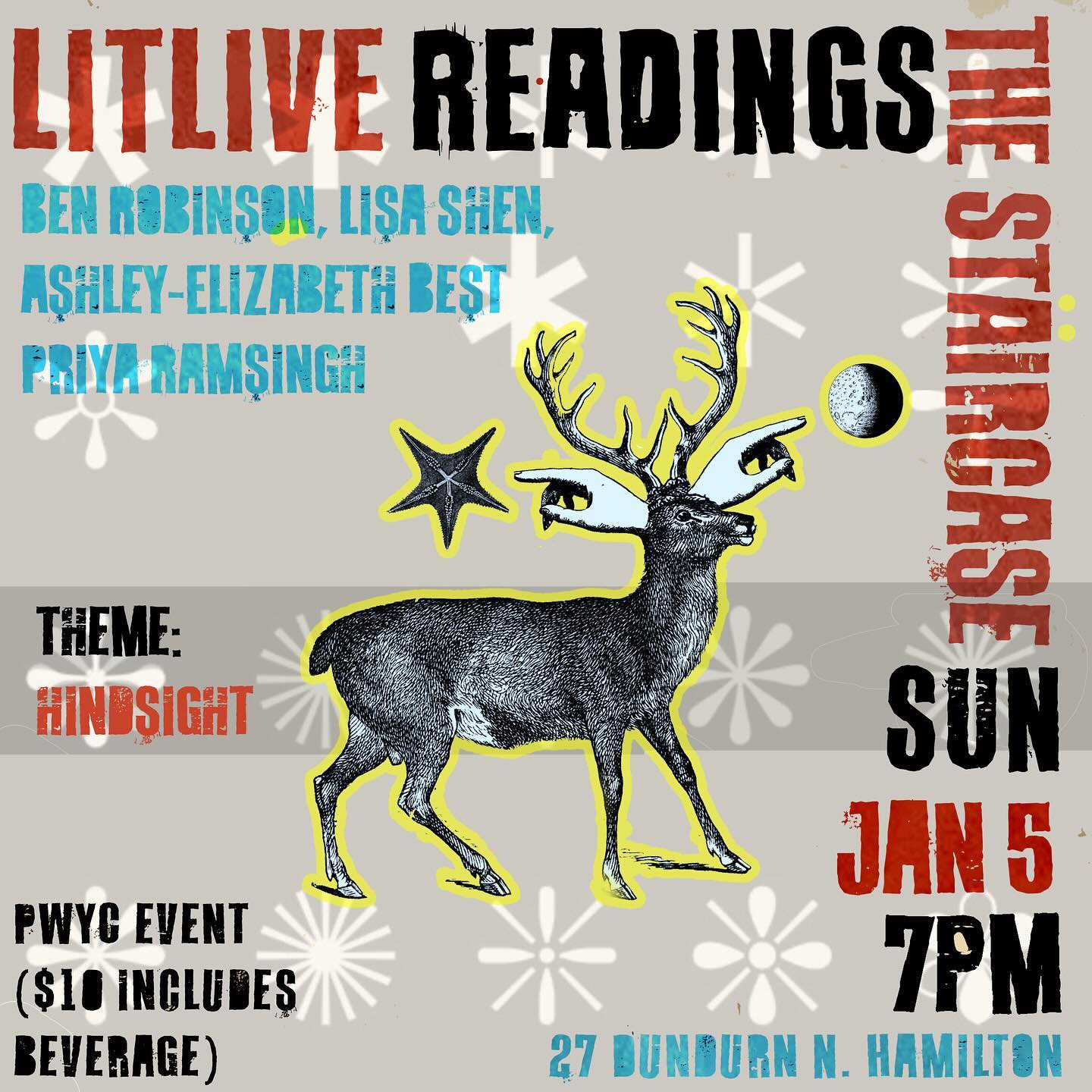 LITLIVE READINGS

BEN ROBINSON, LISA SHEN, ASHLEY-ELIZABETH BEST PRIYA RAMSINGH

THE STAIRCASE

THEME:
HINDSIGHT

SUN
JAN 5
7PM

PWYC EVENT ($10 INCLUDES BEVERAGE)

27 DUNDURN N. HAMILTON